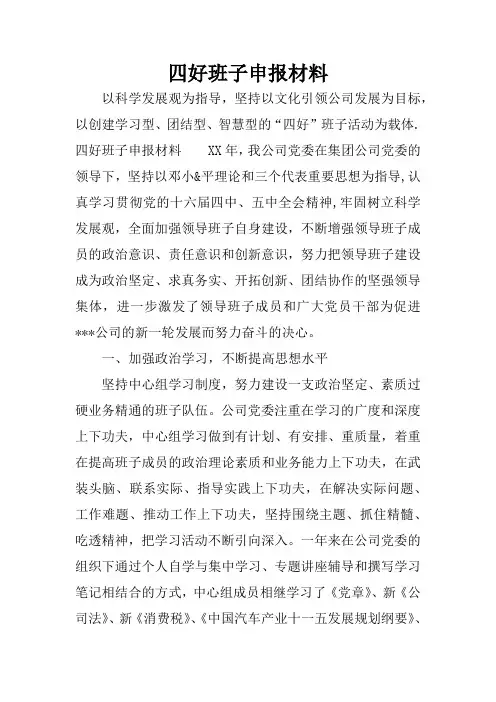 四好班子申报材料

以科学发展观为指导，坚持以文化引领公司发展为目标，以创建学习型、团结型、智慧型的“四好”班子活动为载体.四好班子申报材料　　XX年，我公司党委在集团公司党委的领导下，坚持以邓小&平理论和三个代表重要思想为指导,认真学习贯彻党的十六届四中、五中全会精神,牢固树立科学发展观，全面加强领导班子自身建设，不断增强领导班子成员的政治意识、责任意识和创新意识，努力把领导班子建设成为政治坚定、求真务实、开拓创新、团结协作的坚强领导集体，进一步激发了领导班子成员和广大党员干部为促进***公司的新一轮发展而努力奋斗的决心。

一、加强政治学习，不断提高思想水平

坚持中心组学习制度，努力建设一支政治坚定、素质过硬业务精通的班子队伍。公司党委注重在学习的广度和深度上下功夫，中心组学习做到有计划、有安排、重质量，着重在提高班子成员的政治理论素质和业务能力上下功夫，在武装头脑、联系实际、指导实践上下功夫，在解决实际问题、工作难题、推动工作上下功夫，坚持围绕主题、抓住精髓、吃透精神，把学习活动不断引向深入。一年来在公司党委的组织下通过个人自学与集中学习、专题讲座辅导和撰写学习笔记相结合的方式，中心组成员相继学习了《党章》、新《公司法》、新《消费税》、《中国汽车产业十一五发展规划纲要》、